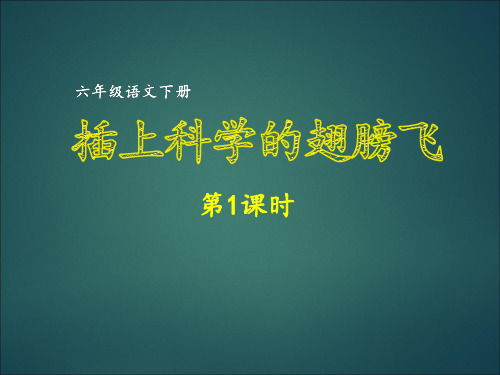 六年级语文下册

插上科学的翅膀飞

第1课时